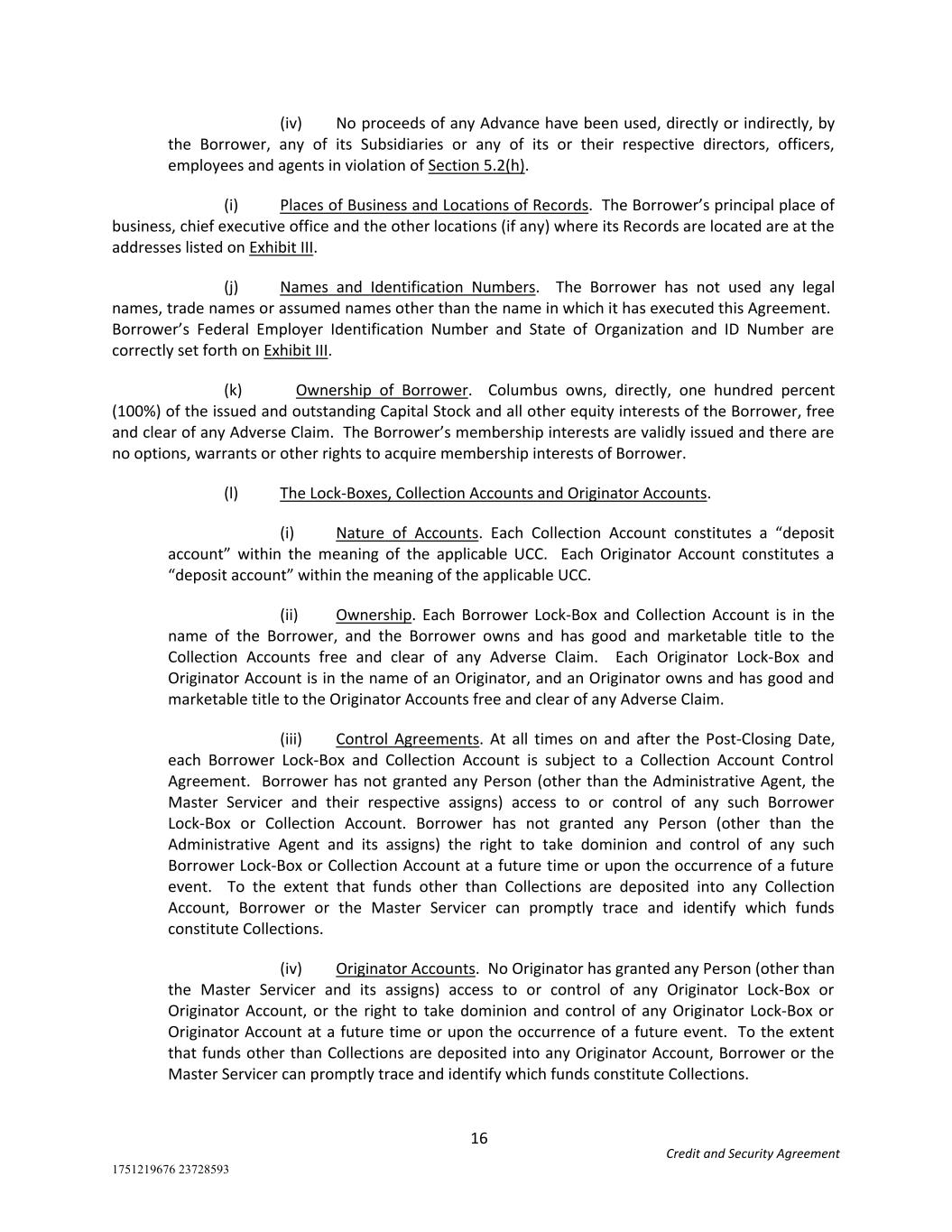 (iv) No proceeds of any Advance have been used, directly or indirectly, by the Borrower, any of its Subsidiaries or any of its or their respective directors, officers, employees and agents in violation of Section 5.2(h).

(i) Places of Business and Locations of Records. The Borrower's principal place of business, chief executive office and the other locations (if any) where its Records are located are at the addresses listed on Exhibit III.

(j) Names and Identification Numbers. The Borrower has not used any legal names, trade names or assumed names other than the name in which it has executed this Agreement. Borrower's Federal Employer Identification Number and State of Organization and ID Number are correctly set forth on Exhibit III.

(k) Ownership of Borrower. Columbus owns, directly, one hundred percent (100%) of the issued and outstanding Capital Stock and all other equity interests of the Borrower, free and clear of any Adverse Claim. The Borrower's membership interests are validly issued and there are no options, warrants or other rights to acquire membership interests of Borrower.

(l) The Lock-Boxes, Collection Accounts and Originator Accounts.

(i) Nature of Accounts. Each Collection Account constitutes a "deposit account" within the meaning of the applicable UCC. Each Originator Account constitutes a "deposit account" within the meaning of the applicable UCC.

(ii) Ownership. Each Borrower Lock-Box and Collection Account is in the name of the Borrower, and the Borrower owns and has good and marketable title to the Collection Accounts free and clear of any Adverse Claim. Each Originator Lock-Box and Originator Account is in the name of an Originator, and an Originator owns and has good and marketable title to the Originator Accounts free and clear of any Adverse Claim.

(iii) Control Agreements. At all times on and after the Post-Closing Date, each Borrower Lock-Box and Collection Account is subject to a Collection Account Control Agreement. Borrower has not granted any Person (other than the Administrative Agent, the Master Servicer and their respective assigns) access to or control of any such Borrower Lock-Box or Collection Account. Borrower has not granted any Person (other than the Administrative Agent and its assigns) the right to take dominion and control of any such Borrower Lock-Box or Collection Account at a future time or upon the occurrence of a future event. To the extent that funds other than Collections are deposited into any Collection Account, Borrower or the Master Servicer can promptly trace and identify which funds constitute Collections.

(iv) Originator Accounts. No Originator has granted any Person (other than the Master Servicer and its assigns) access to or control of any Originator Lock-Box or Originator Account, or the right to take dominion and control of any Originator Lock-Box or Originator Account at a future time or upon the occurrence of a future event. To the extent that funds other than Collections are deposited into any Originator Account, Borrower or the Master Servicer can promptly trace and identify which funds constitute Collections.

16

Credit and Security Agreement

1751219676 23728593